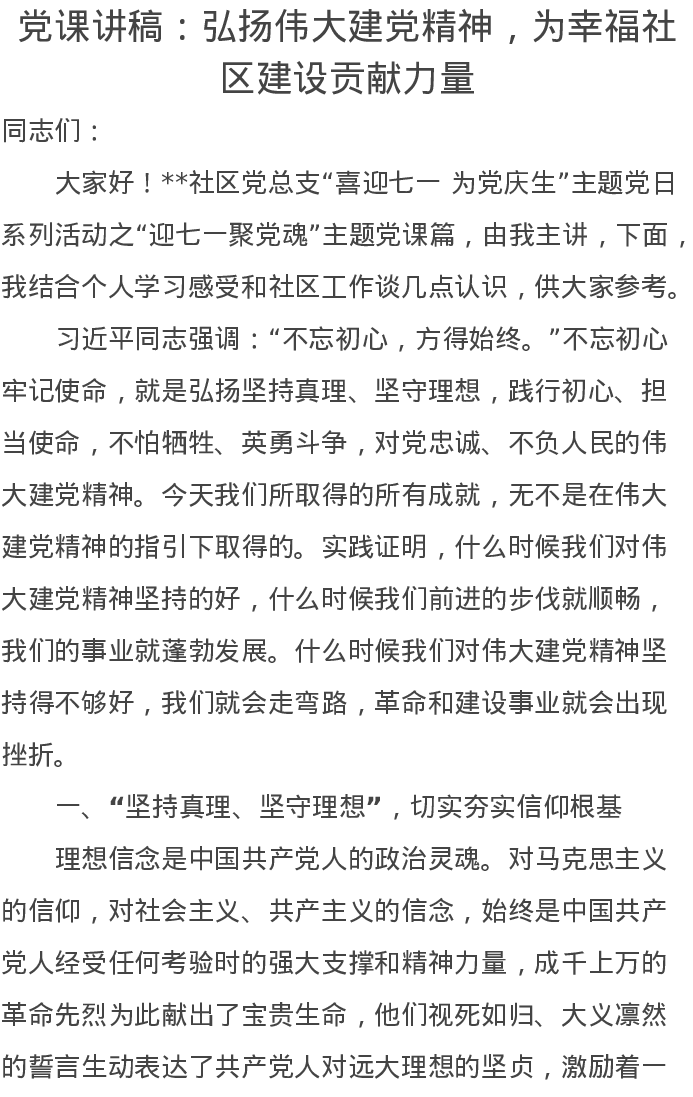 党课讲稿：弘扬伟大建党精神，为幸福社区建设贡献力量

同志们：

大家好！**社区党总支“喜迎七一 为党庆生”主题党日系列活动之“迎七一聚党魂”主题党课篇，由我主讲，下面，我结合个人学习感受和社区工作谈几点认识，供大家参考。

习近平同志强调：“不忘初心，方得始终。”不忘初心牢记使命，就是弘扬坚持真理、坚守理想，践行初心、担当使命，不怕牺牲、英勇斗争，对党忠诚、不负人民的伟大建党精神。今天我们所取得的所有成就，无不是在伟大建党精神的指引下取得的。实践证明，什么时候我们对伟大建党精神坚持的好，什么时候我们前进的步伐就顺畅，我们的事业就蓬勃发展。什么时候我们对伟大建党精神坚持得不够好，我们就会走弯路，革命和建设事业就会出现挫折。

一、“坚持真理、坚守理想”，切实夯实信仰根基

理想信念是中国共产党人的政治灵魂。对马克思主义的信仰，对社会主义、共产主义的信念，始终是中国共产党人经受任何考验时的强大支撑和精神力量，成千上万的革命先烈为此献出了宝贵生命，他们视死如归、大义凛然的誓言生动表达了共产党人对远大理想的坚贞，激励着一